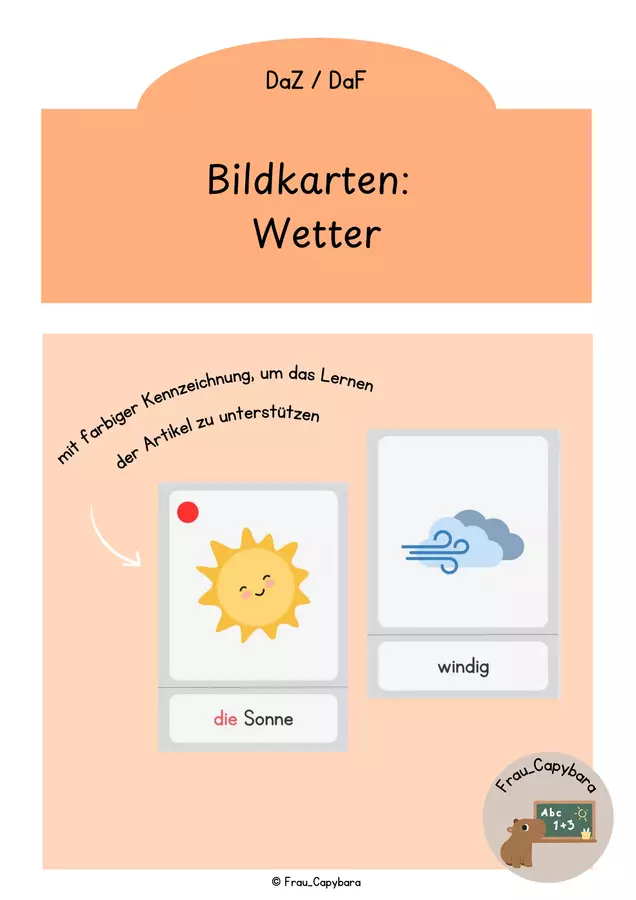 DaZ / DaF

Bildkarten: Wetter

mit farbiger Kennzeichnung, um das Lernen der Artikel zu unterstützen

die Sonne

windig

Frau_Capybara

Abc 1+3

© Frau_Capybara